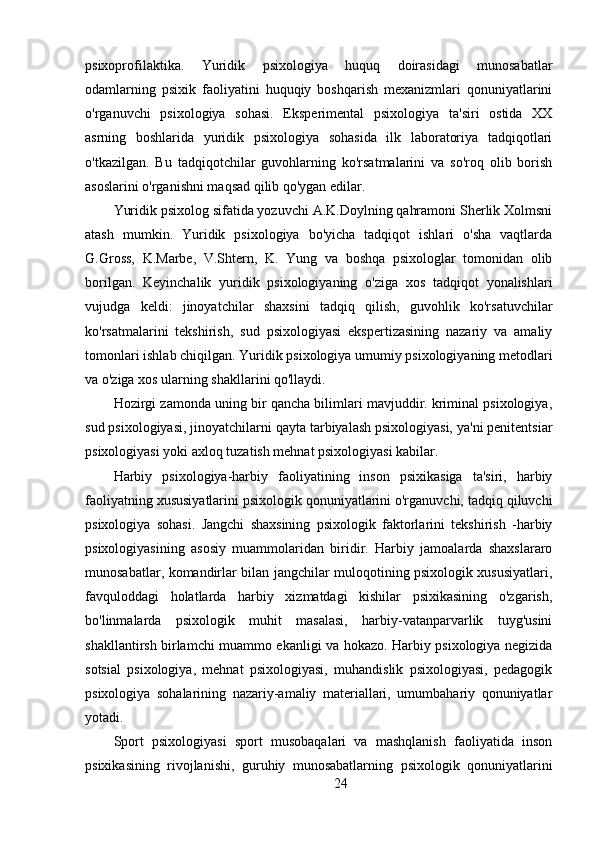 psixoprofilaktika. Yuridik psixologiya huquq doirasidagi munosabatlar odamlarning psixik faoliyatini huquqiy boshqarish mexanizmlari qonuniyatlarini o'rganuvchi psixologiya sohasi. Eksperimental psixologiya ta'siri ostida XX asrning boshlarida yuridik psixologiya sohasida ilk laboratoriya tadqiqotlari o'tkazilgan. Bu tadqiqotchilar guvohlarning ko'rsatmalarini va so'roq olib borish asoslarini o'rganishni maqsad qilib qo'ygan edilar.

Yuridik psixolog sifatida yozuvchi A.K.Doylning qahramoni Sherlik Xolmsni atash mumkin. Yuridik psixologiya bo'yicha tadqiqot ishlari o'sha vaqtlarda G.Gross, K.Marbe, V.Shtern, K. Yung va boshqa psixologlar tomonidan olib borilgan. Keyinchalik yuridik psixologiyaning o'ziga xos tadqiqot yonalishlari vujudga keldi: jinoyatchilar shaxsini tadqiq qilish, guvohlik ko'rsatuvchilar ko'rsatmalarini tekshirish, sud psixologiyasi ekspertizasining nazariy va amaliy tomonlari ishlab chiqilgan. Yuridik psixologiya umumiy psixologiyaning metodlari va o'ziga xos ularning shakllarini qo'llaydi.

Hozirgi zamonda uning bir qancha bilimlari mavjuddir. kriminal psixologiya, sud psixologiyasi, jinoyatchilarni qayta tarbiyalash psixologiyasi, ya'ni penitentsiar psixologiyasi yoki axloq tuzatish mehnat psixologiyasi kabilar.

Harbiy psixologiya-harbiy faoliyatining inson psixikasiga ta'siri, harbiy faoliyatning xususiyatlarini psixologik qonuniyatlarini o'rganuvchi, tadqiq qiluvchi psixologiya sohasi. Jangchi shaxsining psixologik faktorlarini tekshirish -harbiy psixologiyasining asosiy muammolaridan biridir. Harbiy jamoalarda shaxslararo munosabatlar, komandirlar bilan jangchilar muloqotining psixologik xususiyatlari, favquloddagi holatlarda harbiy xizmatdagi kishilar psixikasining o'zgarish, bo'linmalarda psixologik muhit masalasi, harbiy-vatanparvarlik tuyg'usini shakllantirsh birlamchi muammo ekanligi va hokazo. Harbiy psixologiya negizida sotsial psixologiya, mehnat psixologiyasi, muhandislik psixologiyasi, pedagogik psixologiya sohalarining nazariy-amaliy materiallari, umumbahariy qonuniyatlar yotadi.

Sport psixologiyasi sport musobaqalari va mashqlanish faoliyatida inson psixikasining rivojlanishi, guruhiy munosabatlarning psixologik qonuniyatlarini

24